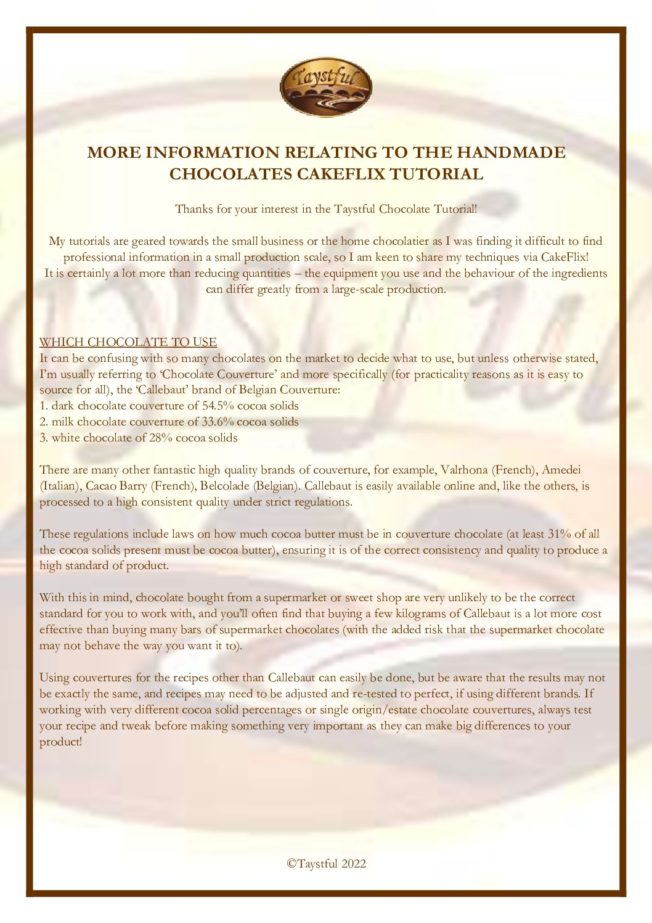 Taystful

MORE INFORMATION RELATING TO THE HANDMADE CHOCOLATES CAKEFLIX TUTORIAL

Thanks for your interest in the Taystful Chocolate Tutorial!

My tutorials are geared towards the small business or the home chocolatier as I was finding it difficult to find professional information in a small production scale, so I am keen to share my techniques via CakeFlix!
It is certainly a lot more than reducing quantities – the equipment you use and the behaviour of the ingredients can differ greatly from a large-scale production.

WHICH CHOCOLATE TO USE
It can be confusing with so many chocolates on the market to decide what to use, but unless otherwise stated, I'm usually referring to 'Chocolate Couverture' and more specifically (for practicality reasons as it is easy to source for all), the 'Callebaut' brand of Belgian Couverture:
1. dark chocolate couverture of 54.5% cocoa solids
2. milk chocolate couverture of 33.6% cocoa solids
3. white chocolate of 28% cocoa solids

There are many other fantastic high quality brands of couverture, for example, Valrhona (French), Amedei (Italian), Cacao Barry (French), Belcolade (Belgian). Callebaut is easily available online and, like the others, is processed to a high consistent quality under strict regulations.

These regulations include laws on how much cocoa butter must be in couverture chocolate (at least 31% of all the cocoa solids present must be cocoa butter), ensuring it is of the correct consistency and quality to produce a high standard of product.

With this in mind, chocolate bought from a supermarket or sweet shop are very unlikely to be the correct standard for you to work with, and you'll often find that buying a few kilograms of Callebaut is a lot more cost effective than buying many bars of supermarket chocolates (with the added risk that the supermarket chocolate may not behave the way you want it to).

Using couvertures for the recipes other than Callebaut can easily be done, but be aware that the results may not be exactly the same, and recipes may need to be adjusted and re-tested to perfect, if using different brands. If working with very different cocoa solid percentages or single origin/estate chocolate couvertures, always test your recipe and tweak before making something very important as they can make big differences to your product!

©Taystful 2022